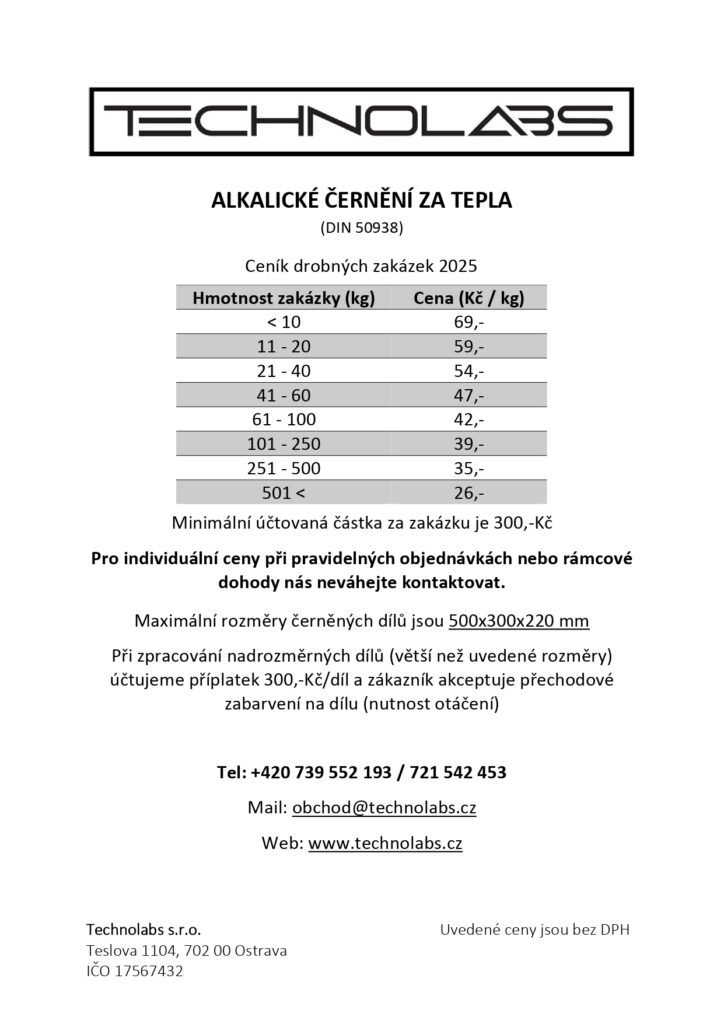 TECHNOLABS

ALKALICKÉ ČERNĚNÍ ZA TEPLA
(DIN 50938)

Ceník drobných zakázek 2025

| Hmotnost zakázky (kg) | Cena (Kč / kg) |
|---|---|
| < 10 | 69,- |
| 11 - 20 | 59,- |
| 21 - 40 | 54,- |
| 41 - 60 | 47,- |
| 61 - 100 | 42,- |
| 101 - 250 | 39,- |
| 251 - 500 | 35,- |
| 501 < | 26,- |

Minimální účtovaná částka za zakázku je 300,-Kč

Pro individuální ceny při pravidelných objednávkách nebo rámcové dohody nás neváhejte kontaktovat.

Maximální rozměry černěných dílů jsou 500x300x220 mm

Při zpracování nadrozměrných dílů (větší než uvedené rozměry) účtujeme příplatek 300,-Kč/díl a zákazník akceptuje přechodové zabarvení na dílu (nutnost otáčení)

Tel: +420 739 552 193 / 721 542 453

Mail: obchod@technolabs.cz

Web: www.technolabs.cz

Technolabs s.r.o.
Teslova 1104, 702 00 Ostrava
IČO 17567432

Uvedené ceny jsou bez DPH